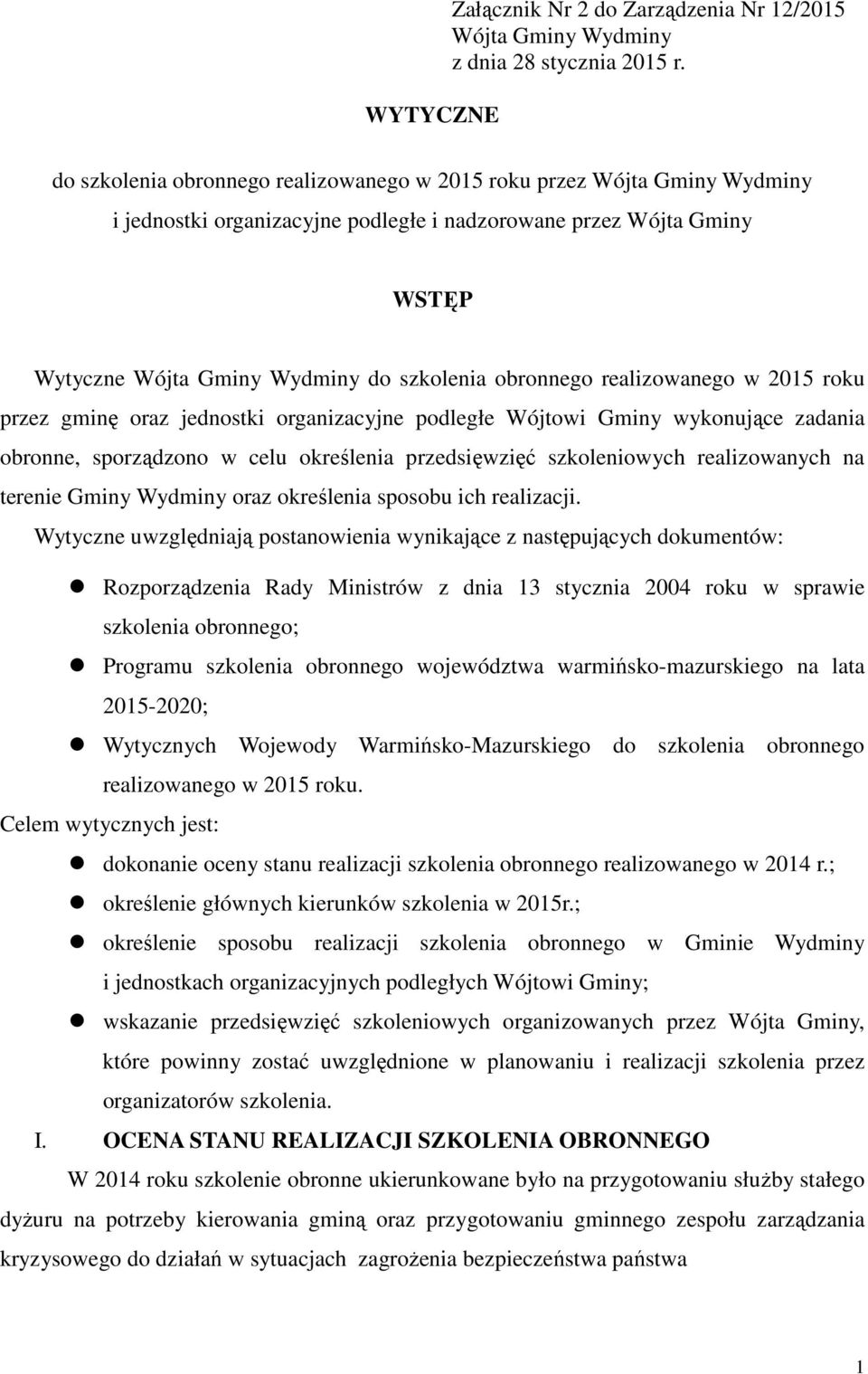 Załącznik Nr 2 do Zarządzenia Nr 12/2015
Wójta Gminy Wydminy
z dnia 28 stycznia 2015 r.

WYTYCZNE

do szkolenia obronnego realizowanego w 2015 roku przez Wójta Gminy Wydminy i jednostki organizacyjne podległe i nadzorowane przez Wójta Gminy

WSTĘP

Wytyczne Wójta Gminy Wydminy do szkolenia obronnego realizowanego w 2015 roku przez gminę oraz jednostki organizacyjne podległe Wójtowi Gminy wykonujące zadania obronne, sporządzono w celu określenia przedsięwzięć szkoleniowych realizowanych na terenie Gminy Wydminy oraz określenia sposobu ich realizacji.

Wytyczne uwzględniają postanowienia wynikające z następujących dokumentów:

Rozporządzenia Rady Ministrów z dnia 13 stycznia 2004 roku w sprawie szkolenia obronnego;

Programu szkolenia obronnego województwa warmińsko-mazurskiego na lata 2015-2020;

Wytycznych Wojewody Warmińsko-Mazurskiego do szkolenia obronnego realizowanego w 2015 roku.

Celem wytycznych jest:

dokonanie oceny stanu realizacji szkolenia obronnego realizowanego w 2014 r.;

określenie głównych kierunków szkolenia w 2015r.;

określenie sposobu realizacji szkolenia obronnego w Gminie Wydminy i jednostkach organizacyjnych podległych Wójtowi Gminy;

wskazanie przedsięwzięć szkoleniowych organizowanych przez Wójta Gminy, które powinny zostać uwzględnione w planowaniu i realizacji szkolenia przez organizatorów szkolenia.

I. OCENA STANU REALIZACJI SZKOLENIA OBRONNEGO

W 2014 roku szkolenie obronne ukierunkowane było na przygotowaniu służby stałego dyżuru na potrzeby kierowania gminą oraz przygotowaniu gminnego zespołu zarządzania kryzysowego do działań w sytuacjach zagrożenia bezpieczeństwa państwa

1